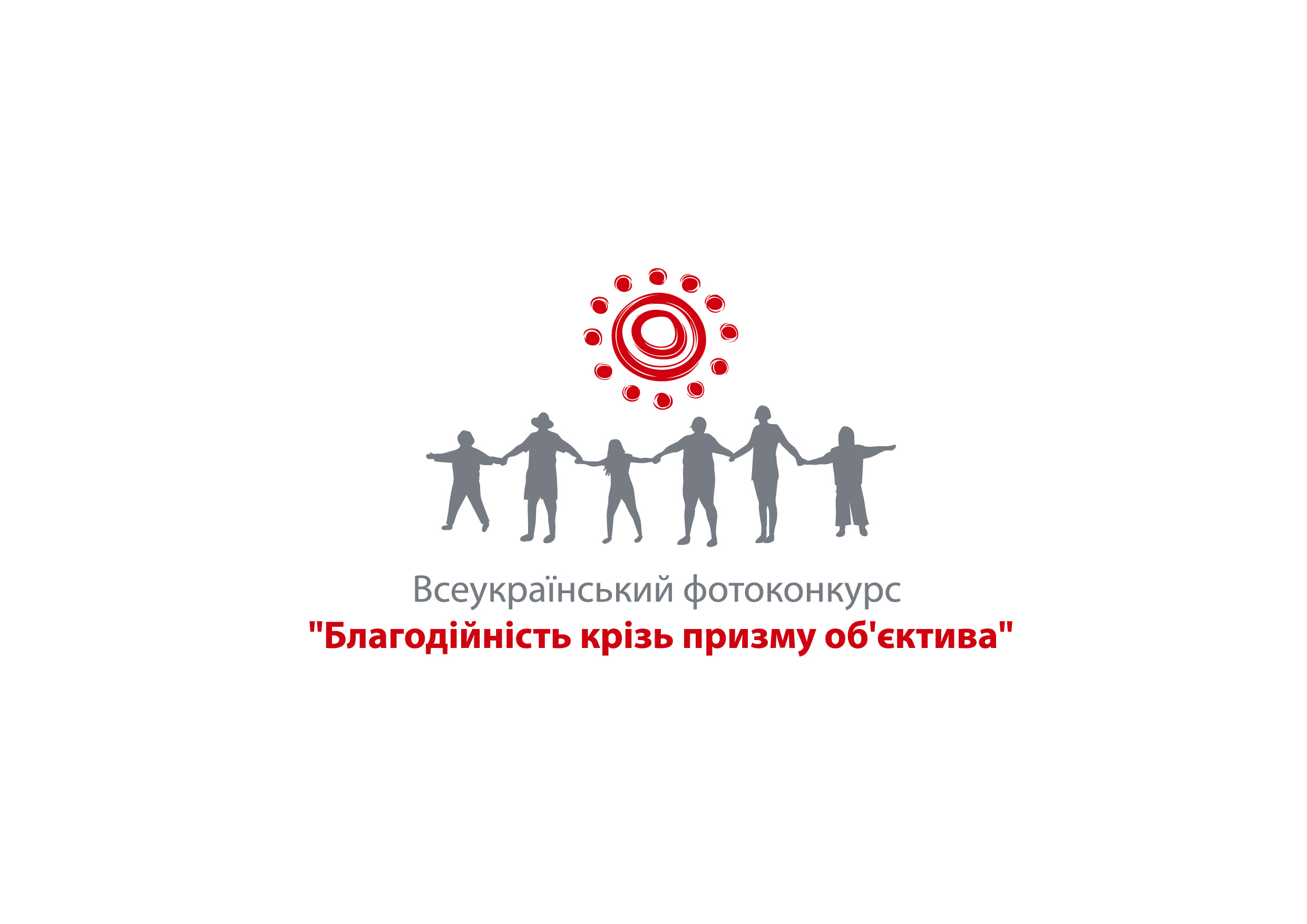 Всеукраїнський фотоконкурс
"Благодійність крізь призму об'єктива"